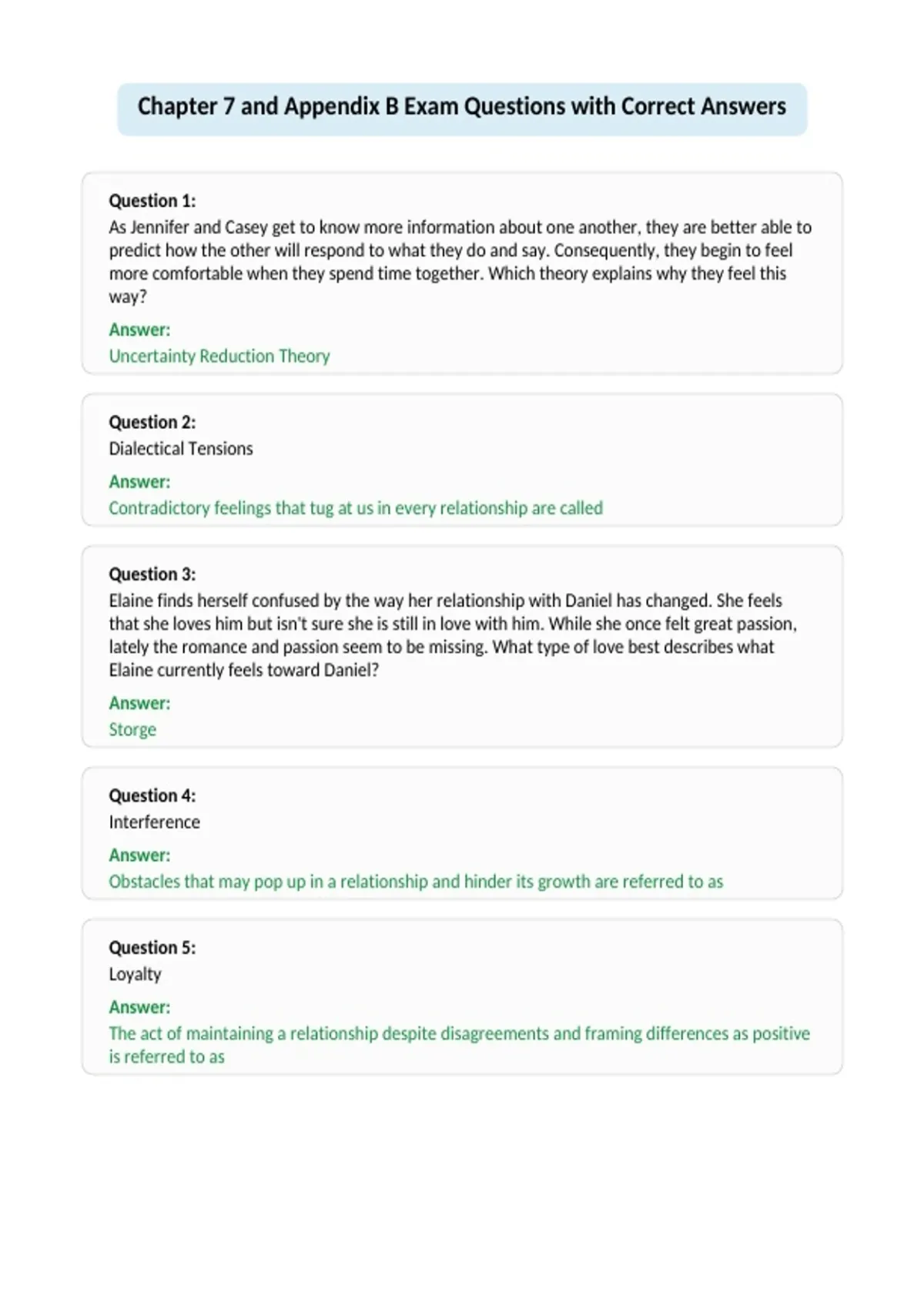 Chapter 7 and Appendix B Exam Questions with Correct Answers

Question 1:
As Jennifer and Casey get to know more information about one another, they are better able to predict how the other will respond to what they do and say. Consequently, they begin to feel more comfortable when they spend time together. Which theory explains why they feel this way?

Answer:
Uncertainty Reduction Theory

Question 2:
Dialectical Tensions

Answer:
Contradictory feelings that tug at us in every relationship are called

Question 3:
Elaine finds herself confused by the way her relationship with Daniel has changed. She feels that she loves him but isn't sure she is still in love with him. While she once felt great passion, lately the romance and passion seem to be missing. What type of love best describes what Elaine currently feels toward Daniel?

Answer:
Storge

Question 4:
Interference

Answer:
Obstacles that may pop up in a relationship and hinder its growth are referred to as

Question 5:
Loyalty

Answer:
The act of maintaining a relationship despite disagreements and framing differences as positive is referred to as